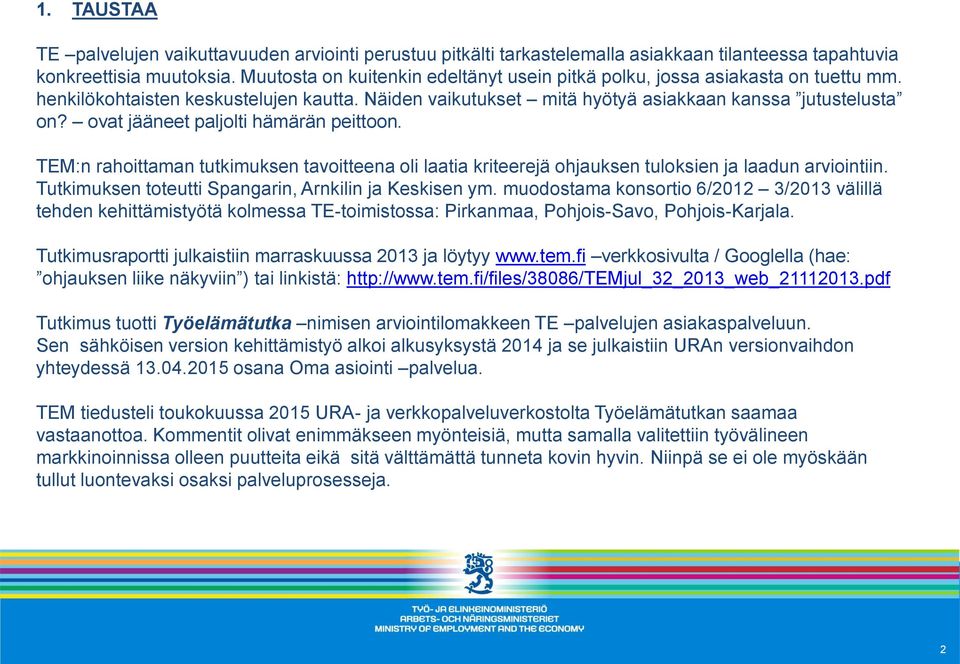 1. TAUSTAA

TE –palvelujen vaikuttavuuden arviointi perustuu pitkälti tarkastelemalla asiakkaan tilanteessa tapahtuvia konkreettisia muutoksia. Muutosta on kuitenkin edeltänyt usein pitkä polku, jossa asiakasta on tuettu mm. henkilökohtaisten keskustelujen kautta. Näiden vaikutukset – mitä hyötyä asiakkaan kanssa ”jutustelusta” on? – ovat jääneet paljolti hämärän peittoon.

TEM:n rahoittaman tutkimuksen tavoitteena oli laatia kriteerejä ohjauksen tuloksien ja laadun arviointiin. Tutkimuksen toteutti Spangarin, Arnkilin ja Keskisen ym. muodostama konsortio 6/2012 – 3/2013 välillä tehden kehittämistyötä kolmessa TE-toimistossa: Pirkanmaa, Pohjois-Savo, Pohjois-Karjala.

Tutkimusraportti julkaistiin marraskuussa 2013 ja löytyy www.tem.fi –verkkosivulta / Googlella (hae: ”ohjauksen liike näkyviin”) tai linkistä: http://www.tem.fi/files/38086/TEMjul_32_2013_web_21112013.pdf

Tutkimus tuotti Työelämätutka –nimisen arviointilomakkeen TE –palvelujen asiakaspalveluun. Sen sähköisen version kehittämistyö alkoi alkusyksystä 2014 ja se julkaistiin URAn versionvaihdon yhteydessä 13.04.2015 osana Oma asiointi –palvelua.

TEM tiedusteli toukokuussa 2015 URA- ja verkkopalveluverkostolta Työelämätutkan saamaa vastaanottoa. Kommentit olivat enimmäkseen myönteisiä, mutta samalla valitettiin työvälineen markkinoinnissa olleen puutteita eikä sitä välttämättä tunneta kovin hyvin. Niinpä se ei ole myöskään tullut luontevaksi osaksi palveluprosesseja.

TYÖ- JA ELINKEINOMINISTERIÖ
ARBETS- OCH NÄRINGSMINISTERIET
MINISTRY OF EMPLOYMENT AND THE ECONOMY

2